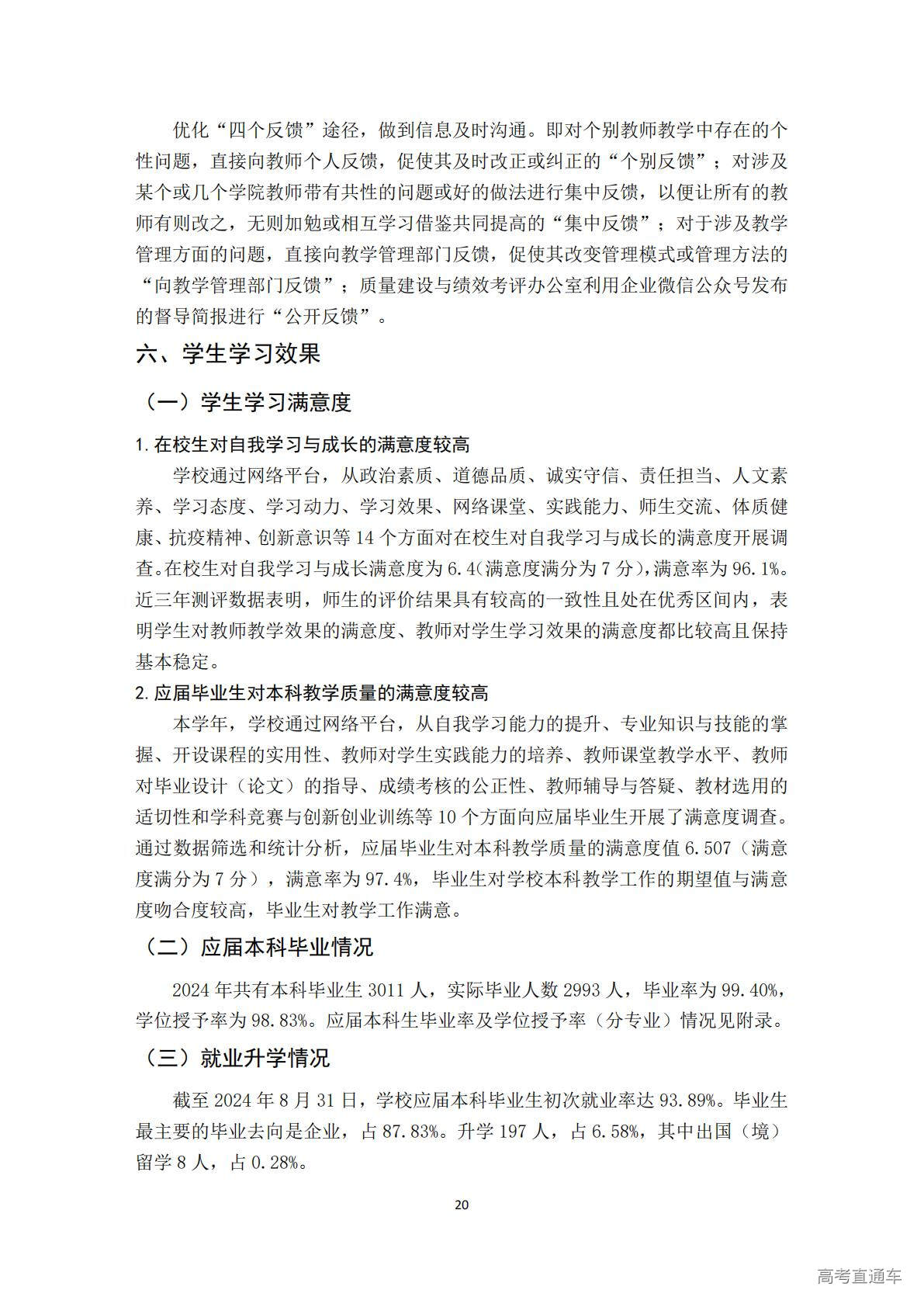 优化“四个反馈”途径，做到信息及时沟通。即对个别教师教学中存在的个性问题，直接向教师个人反馈，促使其及时改正或纠正的“个别反馈”；对涉及某个或几个学院教师带有共性的问题或好的做法进行集中反馈，以便让所有的教师有则改之，无则加勉或相互学习借鉴共同提高的“集中反馈”；对于涉及教学管理方面的问题，直接向教学管理部门反馈，促使其改变管理模式或管理方法的“向教学管理部门反馈”；质量建设与绩效考评办公室利用企业微信公众号发布的督导简报进行“公开反馈”。

六、学生学习效果

（一）学生学习满意度

1. 在校生对自我学习与成长的满意度较高

学校通过网络平台，从政治素质、道德品质、诚实守信、责任担当、人文素养、学习态度、学习动力、学习效果、网络课堂、实践能力、师生交流、体质健康、抗疫精神、创新意识等 14 个方面对在校生对自我学习与成长的满意度开展调查。在校生对自我学习与成长满意度为 6.4(满意度满分为 7 分)，满意率为 96.1%。近三年测评数据表明，师生的评价结果具有较高的一致性且处在优秀区间内，表明学生对教师教学效果的满意度、教师对学生学习效果的满意度都比较高且保持基本稳定。

2. 应届毕业生对本科教学质量的满意度较高

本学年，学校通过网络平台，从自我学习能力的提升、专业知识与技能的掌握、开设课程的实用性、教师对学生实践能力的培养、教师课堂教学水平、教师对毕业设计（论文）的指导、成绩考核的公正性、教师辅导与答疑、教材选用的适切性和学科竞赛与创新创业训练等 10 个方面向应届毕业生开展了满意度调查。通过数据筛选和统计分析，应届毕业生对本科教学质量的满意度值 6.507（满意度满分为 7 分），满意率为 97.4%，毕业生对学校本科教学工作的期望值与满意度吻合度较高，毕业生对教学工作满意。

（二）应届本科毕业情况

2024 年共有本科毕业生 3011 人，实际毕业人数 2993 人，毕业率为 99.40%，学位授予率为 98.83%。应届本科生毕业率及学位授予率（分专业）情况见附录。

（三）就业升学情况

截至 2024 年 8 月 31 日，学校应届本科毕业生初次就业率达 93.89%。毕业生最主要的毕业去向是企业，占 87.83%。升学 197 人，占 6.58%，其中出国（境）留学 8 人，占 0.28%。

20

高考直通车